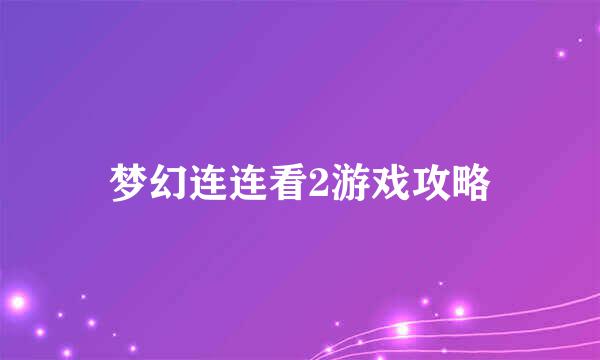 梦幻连连看2游戏攻略